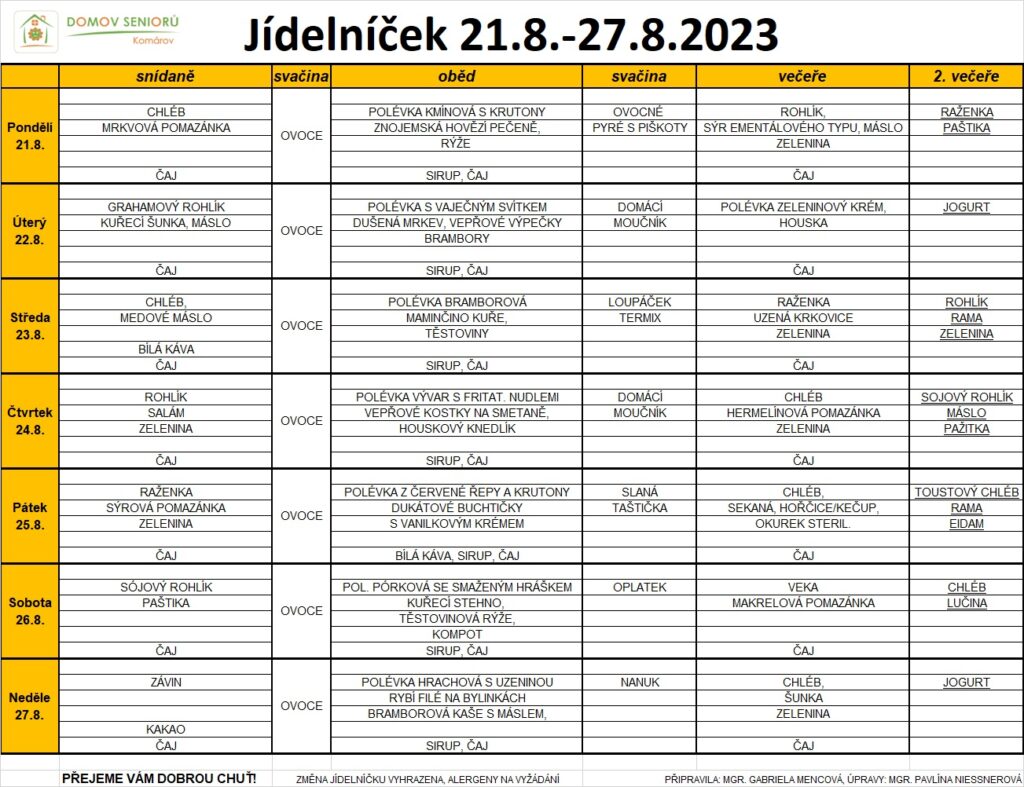 DOMOV SENIORŮ
Komárov

Jídelníček 21.8.-27.8.2023

| | snídaně | svačina | oběd | svačina | večeře | 2. večeře |
|---|---|---|---|---|---|---|
| Pondělí 21.8. | CHLÉB<br>MRKVOVÁ POMAZÁNKA<br>ČAJ | OVOCE | POLÉVKA KMÍNOVÁ S KRUTONY<br>ZNOJEMSKÁ HOVĚZÍ PEČENĚ,<br>RÝŽE<br>SIRUP, ČAJ | OVOCNÉ<br>PYRÉ S PIŠKOTY | ROHLÍK,<br>SÝR EMENTÁLOVÉHO TYPU, MÁSLO<br>ZELENINA<br>ČAJ | RAŽENKA<br>PAŠTIKA |
| Úterý 22.8. | GRAHAMOVÝ ROHLÍK<br>KUŘECÍ ŠUNKA, MÁSLO<br>ČAJ | OVOCE | POLÉVKA S VAJEČNÝM SVÍTKEM<br>DUŠENÁ MRKEV, VEPŘOVÉ VÝPEČKY<br>BRAMBORY<br>SIRUP, ČAJ | DOMÁCÍ<br>MOUČNÍK | POLÉVKA ZELENINOVÝ KRÉM,<br>HOUSKA<br>ČAJ | JOGURT |
| Středa 23.8. | CHLÉB,<br>MEDOVÉ MÁSLO<br>BÍLÁ KÁVA<br>ČAJ | OVOCE | POLÉVKA BRAMBOROVÁ<br>MAMINČINO KUŘE,<br>TĚSTOVINY<br>SIRUP, ČAJ | LOUPÁČEK<br>TERMIX | RAŽENKA<br>UZENÁ KRKOVICE<br>ZELENINA<br>ČAJ | ROHLÍK<br>RAMA<br>ZELENINA |
| Čtvrtek 24.8. | ROHLÍK<br>SALÁM<br>ZELENINA<br>ČAJ | OVOCE | POLÉVKA VÝVAR S FRITAT. NUDLEMI<br>VEPŘOVÉ KOSTKY NA SMETANĚ,<br>HOUSKOVÝ KNEDLÍK<br>SIRUP, ČAJ | DOMÁCÍ<br>MOUČNÍK | CHLÉB<br>HERMELÍNOVÁ POMAZÁNKA<br>ZELENINA<br>ČAJ | SOJOVÝ ROHLÍK<br>MÁSLO<br>PAŽITKA |
| Pátek 25.8. | RAŽENKA<br>SÝROVÁ POMAZÁNKA<br>ZELENINA<br>ČAJ | OVOCE | POLÉVKA Z ČERVENÉ ŘEPY A KRUTONY<br>DUKÁTOVÉ BUCHTIČKY<br>S VANILKOVÝM KRÉMEM<br>BÍLÁ KÁVA, SIRUP, ČAJ | SLANÁ<br>TAŠTIČKA | CHLÉB,<br>SEKANÁ, HOŘČICE/KEČUP,<br>OKUREK STERIL.<br>ČAJ | TOUSTOVÝ CHLÉB<br>RAMA<br>EIDAM |
| Sobota 26.8. | SÓJOVÝ ROHLÍK<br>PAŠTIKA<br>ČAJ | OVOCE | POL. PÓRKOVÁ SE SMAŽENÝM HRÁŠKEM<br>KUŘECÍ STEHNO,<br>TĚSTOVINOVÁ RÝŽE,<br>KOMPOT<br>SIRUP, ČAJ | OPLATEK | VEKA<br>MAKRELOVÁ POMAZÁNKA<br>ČAJ | CHLÉB<br>LUČINA |
| Neděle 27.8. | ZÁVIN<br>KAKAO<br>ČAJ | OVOCE | POLÉVKA HRACHOVÁ S UZENINOU<br>RYBÍ FILÉ NA BYLINKÁCH<br>BRAMBOROVÁ KAŠE S MÁSLEM,<br>SIRUP, ČAJ | NANUK | CHLÉB,<br>ŠUNKA<br>ZELENINA<br>ČAJ | JOGURT |

PŘEJEME VÁM DOBROU CHUŤ! ZMĚNA JÍDELNÍČKU VYHRAZENA, ALERGENY NA VYŽÁDÁNÍ PŘIPRAVILA: MGR. GABRIELA MENCOVÁ, ÚPRAVY: MGR. PAVLÍNA NIESSNEROVÁ